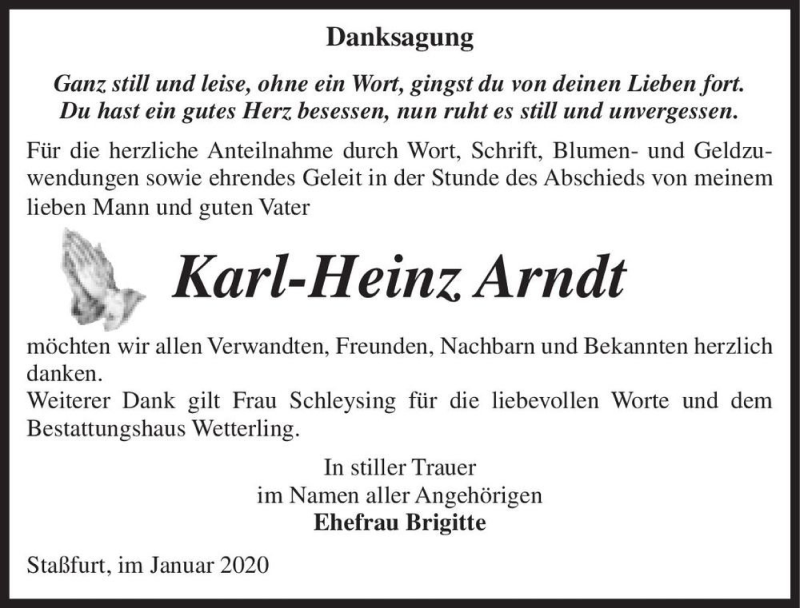 Danksagung

Ganz still und leise, ohne ein Wort, gingst du von deinen Lieben fort.
Du hast ein gutes Herz besessen, nun ruht es still und unvergessen.

Für die herzliche Anteilnahme durch Wort, Schrift, Blumen- und Geldzuwendungen sowie ehrendes Geleit in der Stunde des Abschieds von meinem lieben Mann und guten Vater

Karl-Heinz Arndt

möchten wir allen Verwandten, Freunden, Nachbarn und Bekannten herzlich danken.
Weiterer Dank gilt Frau Schleysing für die liebevollen Worte und dem Bestattungshaus Wetterling.

In stiller Trauer
im Namen aller Angehörigen
Ehefrau Brigitte

Staßfurt, im Januar 2020